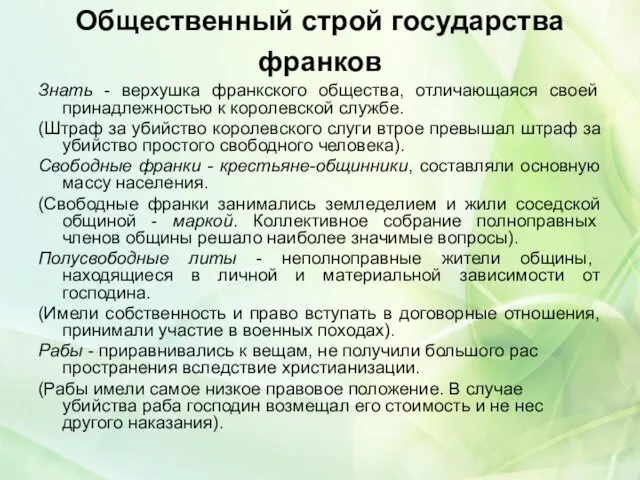 Общественный строй государства франков

Знать - верхушка франкского общества, отличающаяся своей принадлежностью к королевской службе.

(Штраф за убийство королевского слуги втрое превышал штраф за убийство простого свободного человека).

Свободные франки - крестьяне-общинники, составляли основную массу населения.

(Свободные франки занимались земледелием и жили соседской общиной - маркой. Коллективное собрание полноправных членов общины решало наиболее значимые вопросы).

Полусвободные литы - неполноправные жители общины, находящиеся в личной и материальной зависимости от господина.

(Имели собственность и право вступать в договорные отношения, принимали участие в военных походах).

Рабы - приравнивались к вещам, не получили большого рас пространения вследствие христианизации.

(Рабы имели самое низкое правовое положение. В случае убийства раба господин возмещал его стоимость и не нес другого наказания).